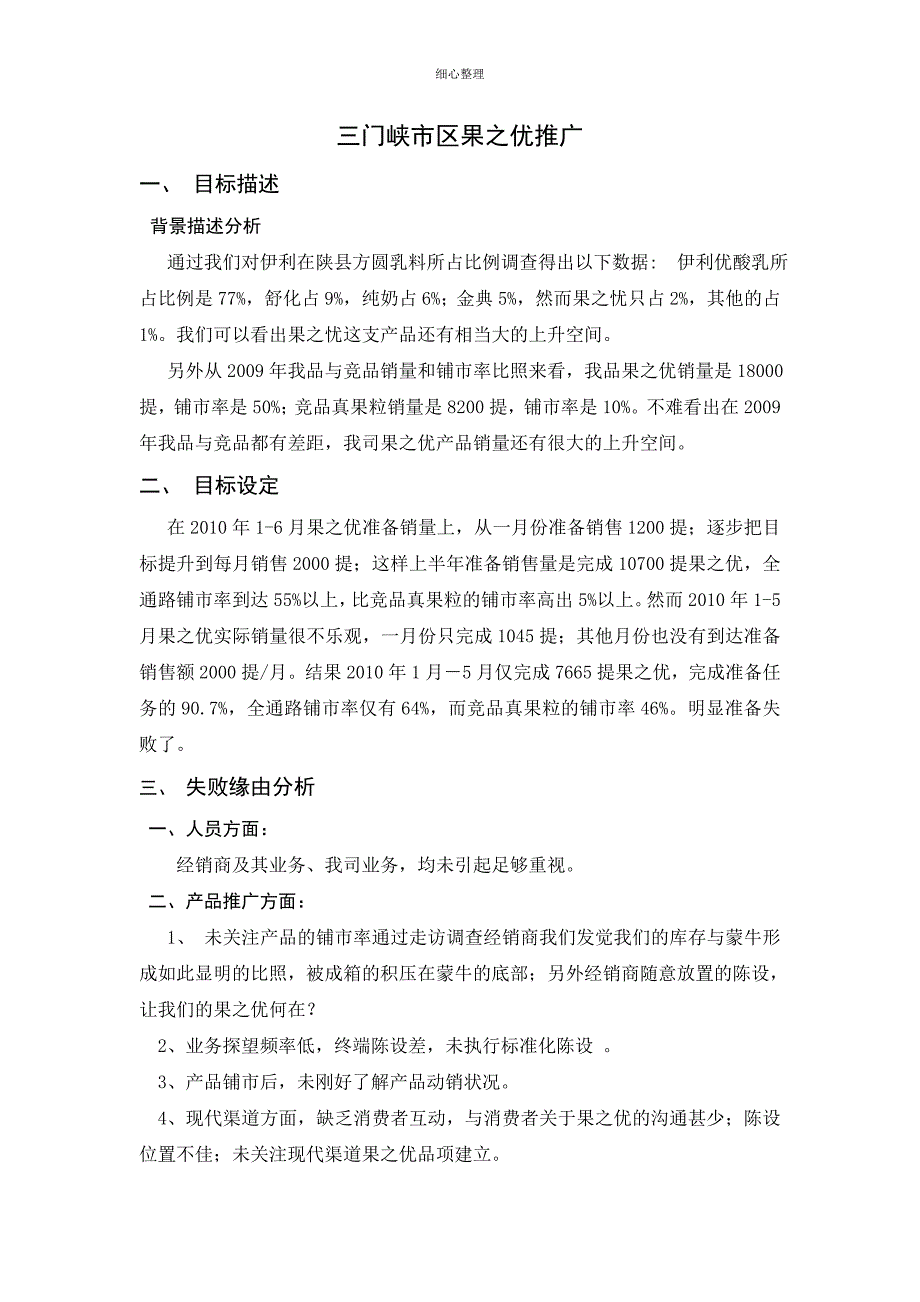 细心整理

三门峡市区果之优推广

一、 目标描述

背景描述分析

通过我们对伊利在陕县方圆乳料所占比例调查得出以下数据： 伊利优酸乳所占比例是 77%，舒化占 9%，纯奶占 6%；金典 5%，然而果之忧只占 2%，其他的占 1%。我们可以看出果之忧这支产品还有相当大的上升空间。

另外从 2009 年我品与竞品销量和铺市率比照来看，我品果之优销量是 18000 提，铺市率是 50%；竞品真果粒销量是 8200 提，铺市率是 10%。不难看出在 2009 年我品与竞品都有差距，我司果之优产品销量还有很大的上升空间。

二、 目标设定

在 2010 年 1-6 月果之优准备销量上，从一月份准备销售 1200 提；逐步把目标提升到每月销售 2000 提；这样上半年准备销售量是完成 10700 提果之优，全通路铺市率到达 55%以上，比竞品真果粒的铺市率高出 5%以上。然而 2010 年 1-5 月果之优实际销量很不乐观，一月份只完成 1045 提；其他月份也没有到达准备销售额 2000 提/月。结果 2010 年 1 月－5 月仅完成 7665 提果之优，完成准备任务的 90.7%，全通路铺市率仅有 64%，而竞品真果粒的铺市率 46%。明显准备失败了。

三、 失败缘由分析

一、人员方面：

经销商及其业务、我司业务，均未引起足够重视。

二、产品推广方面：

1、 未关注产品的铺市率通过走访调查经销商我们发觉我们的库存与蒙牛形成如此显明的比照，被成箱的积压在蒙牛的底部；另外经销商随意放置的陈设，让我们的果之优何在？

2、业务探望频率低，终端陈设差，未执行标准化陈设 。

3、产品铺市后，未刚好了解产品动销状况。

4、现代渠道方面，缺乏消费者互动，与消费者关于果之优的沟通甚少；陈设位置不佳；未关注现代渠道果之优品项建立。